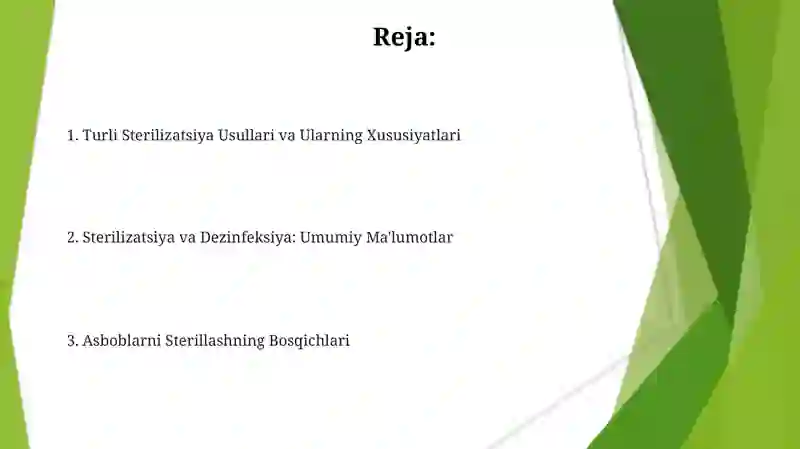 Reja:

1. Turli Sterilizatsiya Usullari va Ularning Xususiyatlari

2. Sterilizatsiya va Dezinfeksiya: Umumiy Ma'lumotlar

3. Asboblarni Sterillashning Bosqichlari